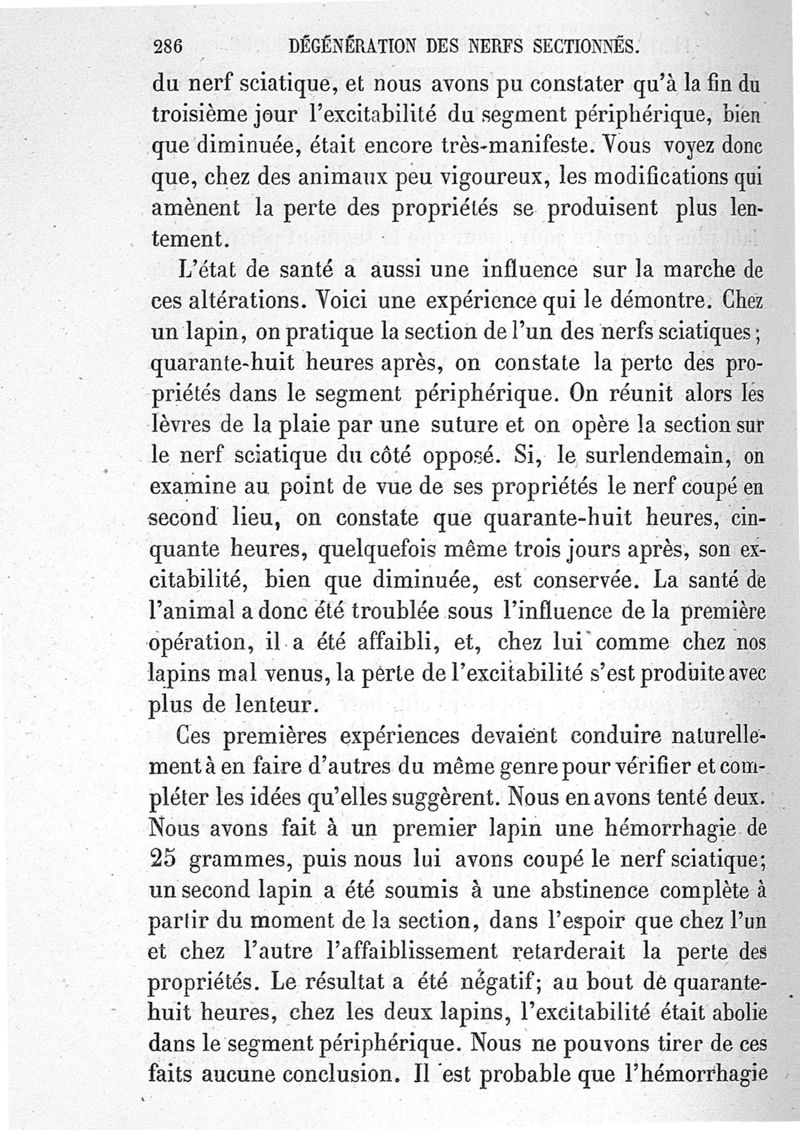 286 DÉGÉNÉRATION DES NERFS SECTIONNÉS.

du nerf sciatique, et nous avons pu constater qu'à la fin du troisième jour l'excitabilité du segment périphérique, bien que diminuée, était encore très-manifeste. Vous voyez donc que, chez des animaux peu vigoureux, les modifications qui amènent la perte des propriétés se produisent plus lentement.

L'état de santé a aussi une influence sur la marche de ces altérations. Voici une expérience qui le démontre. Chez un lapin, on pratique la section de l'un des nerfs sciatiques; quarante-huit heures après, on constate la perte des propriétés dans le segment périphérique. On réunit alors les lèvres de la plaie par une suture et on opère la section sur le nerf sciatique du côté opposé. Si, le surlendemain, on examine au point de vue de ses propriétés le nerf coupé en second lieu, on constate que quarante-huit heures, cinquante heures, quelquefois même trois jours après, son excitabilité, bien que diminuée, est conservée. La santé de l'animal a donc été troublée sous l'influence de la première opération, il a été affaibli, et, chez lui comme chez nos lapins mal venus, la perte de l'excitabilité s'est produite avec plus de lenteur.

Ces premières expériences devaient conduire naturellement à en faire d'autres du même genre pour vérifier et compléter les idées qu'elles suggèrent. Nous en avons tenté deux. Nous avons fait à un premier lapin une hémorrhagie de 25 grammes, puis nous lui avons coupé le nerf sciatique; un second lapin a été soumis à une abstinence complète à partir du moment de la section, dans l'espoir que chez l'un et chez l'autre l'affaiblissement retarderait la perte des propriétés. Le résultat a été négatif; au bout de quarante-huit heures, chez les deux lapins, l'excitabilité était abolie dans le segment périphérique. Nous ne pouvons tirer de ces faits aucune conclusion. Il est probable que l'hémorrhagie